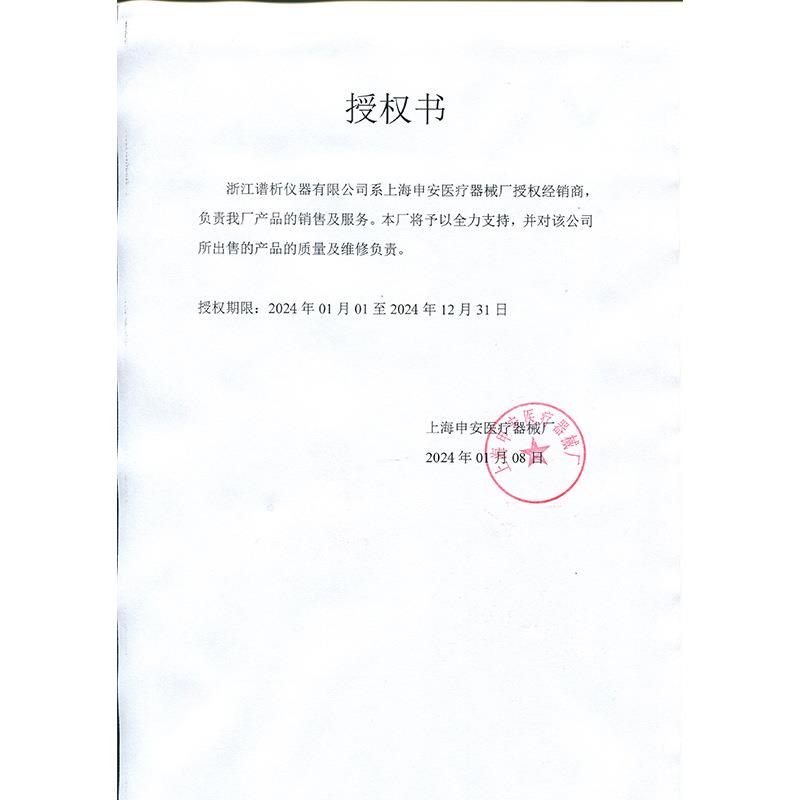 授权书

浙江谱析仪器有限公司系上海申安医疗器械厂授权经销商，负责我厂产品的销售及服务。本厂将予以全力支持，并对该公司所出售的产品的质量及维修负责。

授权期限：2024 年 01 月 01 至 2024 年 12 月 31 日

上海申安医疗器械厂
2024 年 01 月 08 日

上海申安医疗器械厂